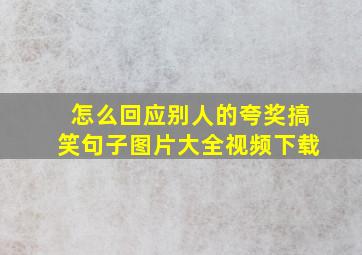 怎么回应别人的夸奖搞笑句子图片大全视频下载